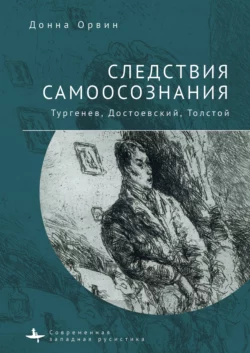 Донна Орвин

СЛЕДСТВИЯ САМООСОЗНАНИЯ

Тургенев, Достоевский, Толстой

Современная западная русистика